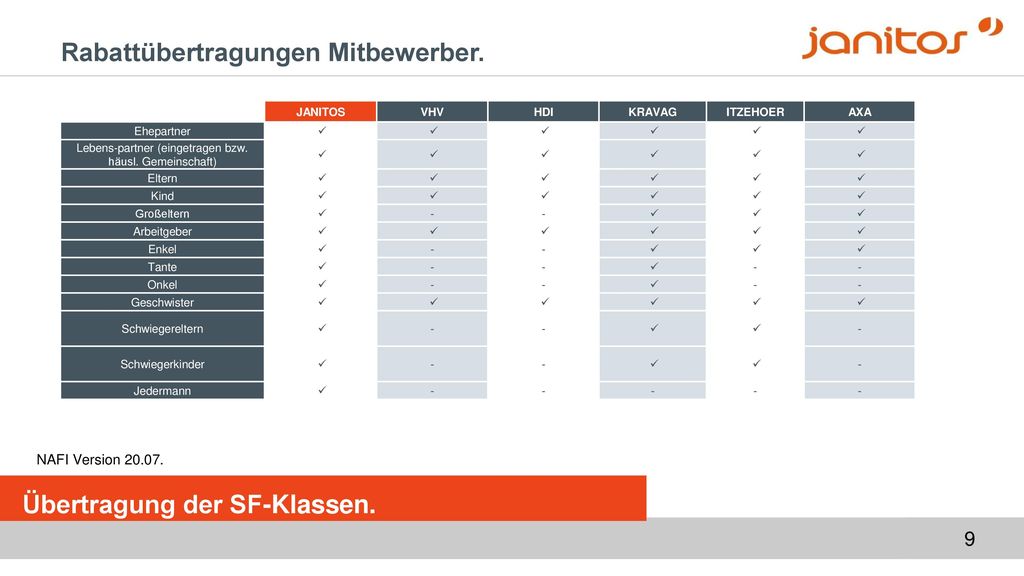 Rabattübertragungen Mitbewerber.

janitos

| | JANITOS | VHV | HDI | KRAVAG | ITZEHOER | AXA |
|---|---|---|---|---|---|---|
| Ehepartner | ✓ | ✓ | ✓ | ✓ | ✓ | ✓ |
| Lebens-partner (eingetragen bzw. häusl. Gemeinschaft) | ✓ | ✓ | ✓ | ✓ | ✓ | ✓ |
| Eltern | ✓ | ✓ | ✓ | ✓ | ✓ | ✓ |
| Kind | ✓ | ✓ | ✓ | ✓ | ✓ | ✓ |
| Großeltern | ✓ | - | - | ✓ | ✓ | ✓ |
| Arbeitgeber | ✓ | ✓ | ✓ | ✓ | ✓ | ✓ |
| Enkel | ✓ | - | - | ✓ | ✓ | ✓ |
| Tante | ✓ | - | - | ✓ | - | - |
| Onkel | ✓ | - | - | ✓ | - | - |
| Geschwister | ✓ | ✓ | ✓ | ✓ | ✓ | ✓ |
| Schwiegereltern | ✓ | - | - | ✓ | ✓ | - |
| Schwiegerkinder | ✓ | - | - | ✓ | ✓ | - |
| Jedermann | ✓ | - | - | - | - | - |

NAFI Version 20.07.

Übertragung der SF-Klassen.

9